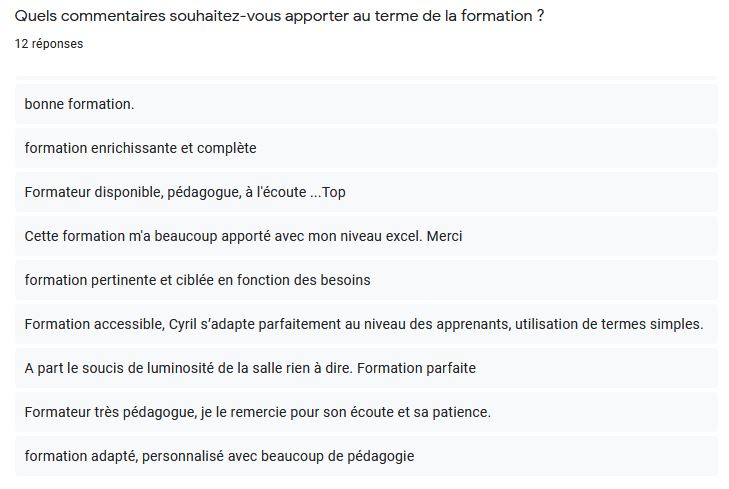 Quels commentaires souhaitez-vous apporter au terme de la formation ?

12 réponses

bonne formation.

formation enrichissante et complète

Formateur disponible, pédagogue, à l'écoute ...Top

Cette formation m'a beaucoup apporté avec mon niveau excel. Merci

formation pertinente et ciblée en fonction des besoins

Formation accessible, Cyril s'adapte parfaitement au niveau des apprenants, utilisation de termes simples.

A part le soucis de luminosité de la salle rien à dire. Formation parfaite

Formateur très pédagogue, je le remercie pour son écoute et sa patience.

formation adapté, personnalisé avec beaucoup de pédagogie